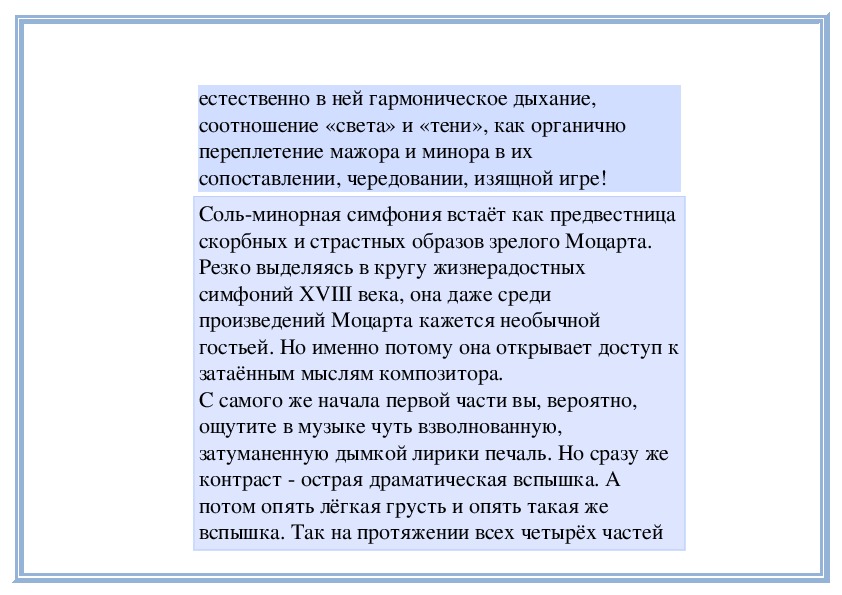 естественно в ней гармоническое дыхание, соотношение «света» и «тени», как органично переплетение мажора и минора в их сопоставлении, чередовании, изящной игре!

Соль-минорная симфония встаёт как предвестница скорбных и страстных образов зрелого Моцарта. Резко выделяясь в кругу жизнерадостных симфоний XVIII века, она даже среди произведений Моцарта кажется необычной гостьей. Но именно потому она открывает доступ к затаённым мыслям композитора.
С самого же начала первой части вы, вероятно, ощутите в музыке чуть взволнованную, затуманенную дымкой лирики печаль. Но сразу же контраст - острая драматическая вспышка. А потом опять лёгкая грусть и опять такая же вспышка. Так на протяжении всех четырёх частей